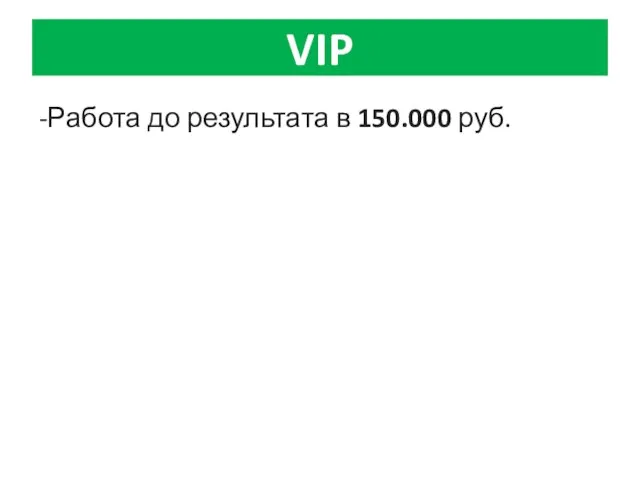 VIP

-Работа до результата в 150.000 руб.